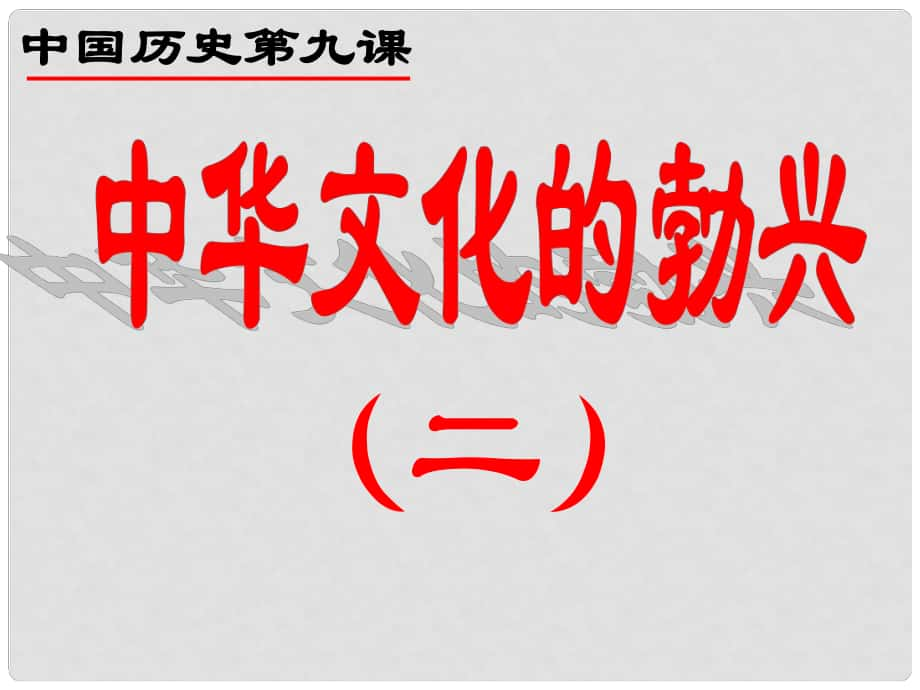 中国历史第九课

中华文化的勃兴

（二）